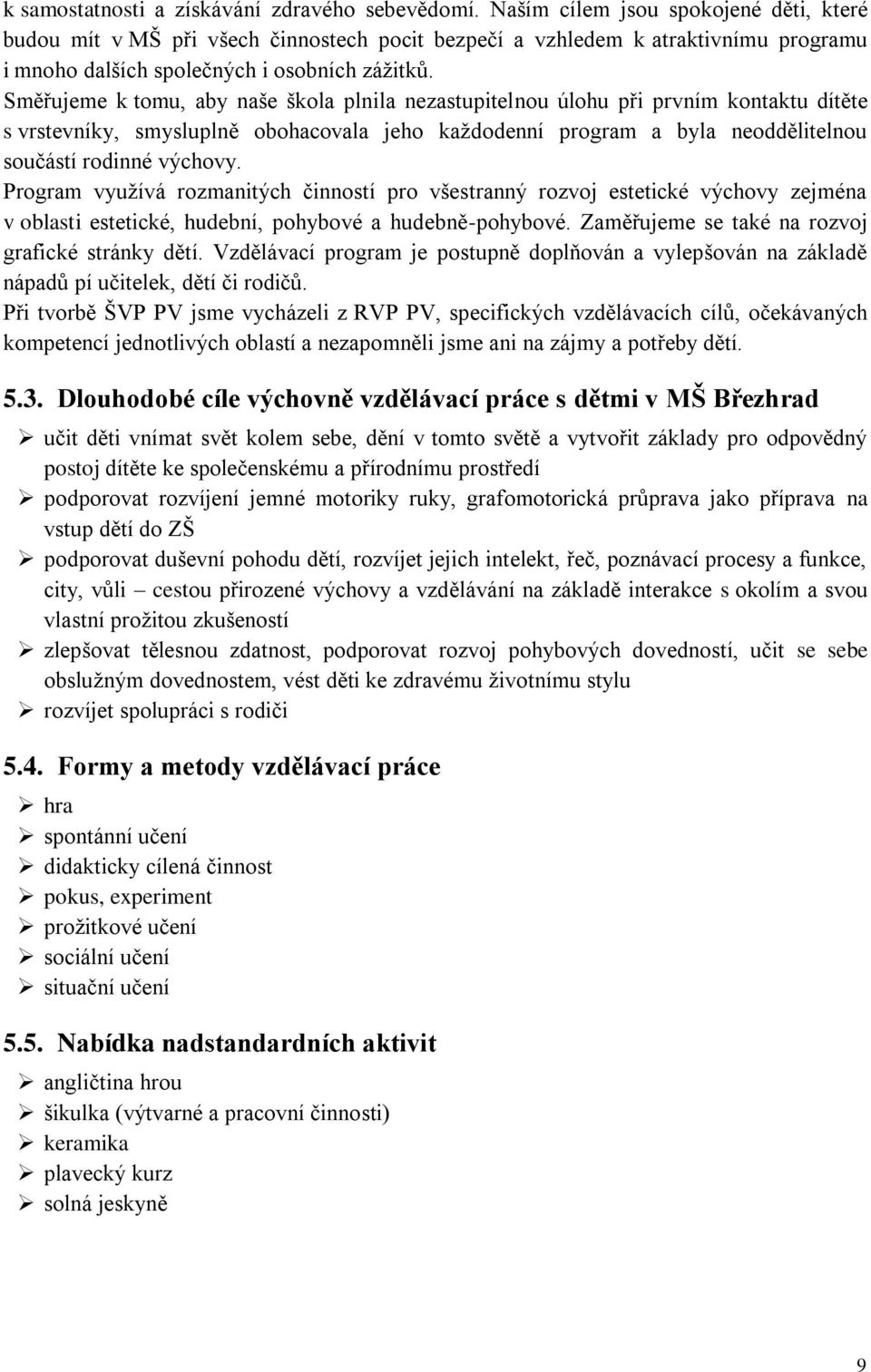 k samostatnosti a získávání zdravého sebevědomí. Naším cílem jsou spokojené děti, které budou mít v MŠ při všech činnostech pocit bezpečí a vzhledem k atraktivnímu programu i mnoho dalších společných i osobních zážitků.
Směřujeme k tomu, aby naše škola plnila nezastupitelnou úlohu při prvním kontaktu dítěte s vrstevníky, smysluplně obohacovala jeho každodenní program a byla neoddělitelnou součástí rodinné výchovy.
Program využívá rozmanitých činností pro všestranný rozvoj estetické výchovy zejména v oblasti estetické, hudební, pohybové a hudebně-pohybové. Zaměřujeme se také na rozvoj grafické stránky dětí. Vzdělávací program je postupně doplňován a vylepšován na základě nápadů pí učitelek, dětí či rodičů.
Při tvorbě ŠVP PV jsme vycházeli z RVP PV, specifických vzdělávacích cílů, očekávaných kompetencí jednotlivých oblastí a nezapomněli jsme ani na zájmy a potřeby dětí.

5.3. Dlouhodobé cíle výchovně vzdělávací práce s dětmi v MŠ Březhrad

➢ učit děti vnímat svět kolem sebe, dění v tomto světě a vytvořit základy pro odpovědný postoj dítěte ke společenskému a přírodnímu prostředí
➢ podporovat rozvíjení jemné motoriky ruky, grafomotorická průprava jako příprava na vstup dětí do ZŠ
➢ podporovat duševní pohodu dětí, rozvíjet jejich intelekt, řeč, poznávací procesy a funkce, city, vůli – cestou přirozené výchovy a vzdělávání na základě interakce s okolím a svou vlastní prožitou zkušeností
➢ zlepšovat tělesnou zdatnost, podporovat rozvoj pohybových dovedností, učit se sebe obslužným dovednostem, vést děti ke zdravému životnímu stylu
➢ rozvíjet spolupráci s rodiči

5.4. Formy a metody vzdělávací práce

➢ hra
➢ spontánní učení
➢ didakticky cílená činnost
➢ pokus, experiment
➢ prožitkové učení
➢ sociální učení
➢ situační učení

5.5. Nabídka nadstandardních aktivit

➢ angličtina hrou
➢ šikulka (výtvarné a pracovní činnosti)
➢ keramika
➢ plavecký kurz
➢ solná jeskyně

9